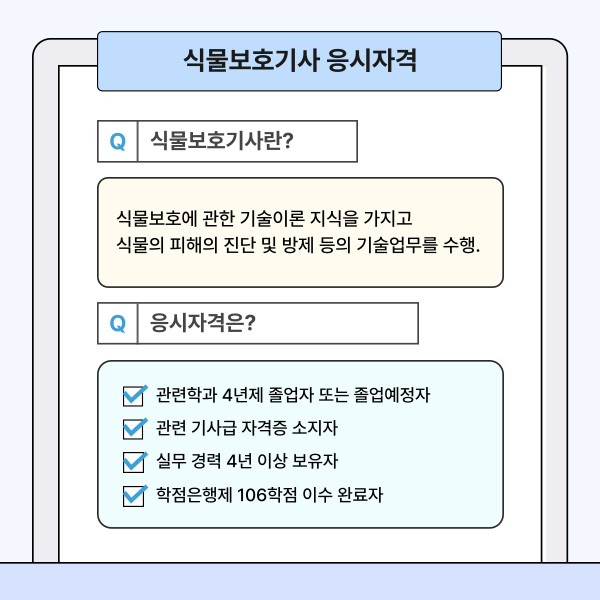 식물보호기사 응시자격

Q 식물보호기사란?

식물보호에 관한 기술이론 지식을 가지고
식물의 피해의 진단 및 방제 등의 기술업무를 수행.

Q 응시자격은?

관련학과 4년제 졸업자 또는 졸업예정자
관련 기사급 자격증 소지자
실무 경력 4년 이상 보유자
학점은행제 106학점 이수 완료자